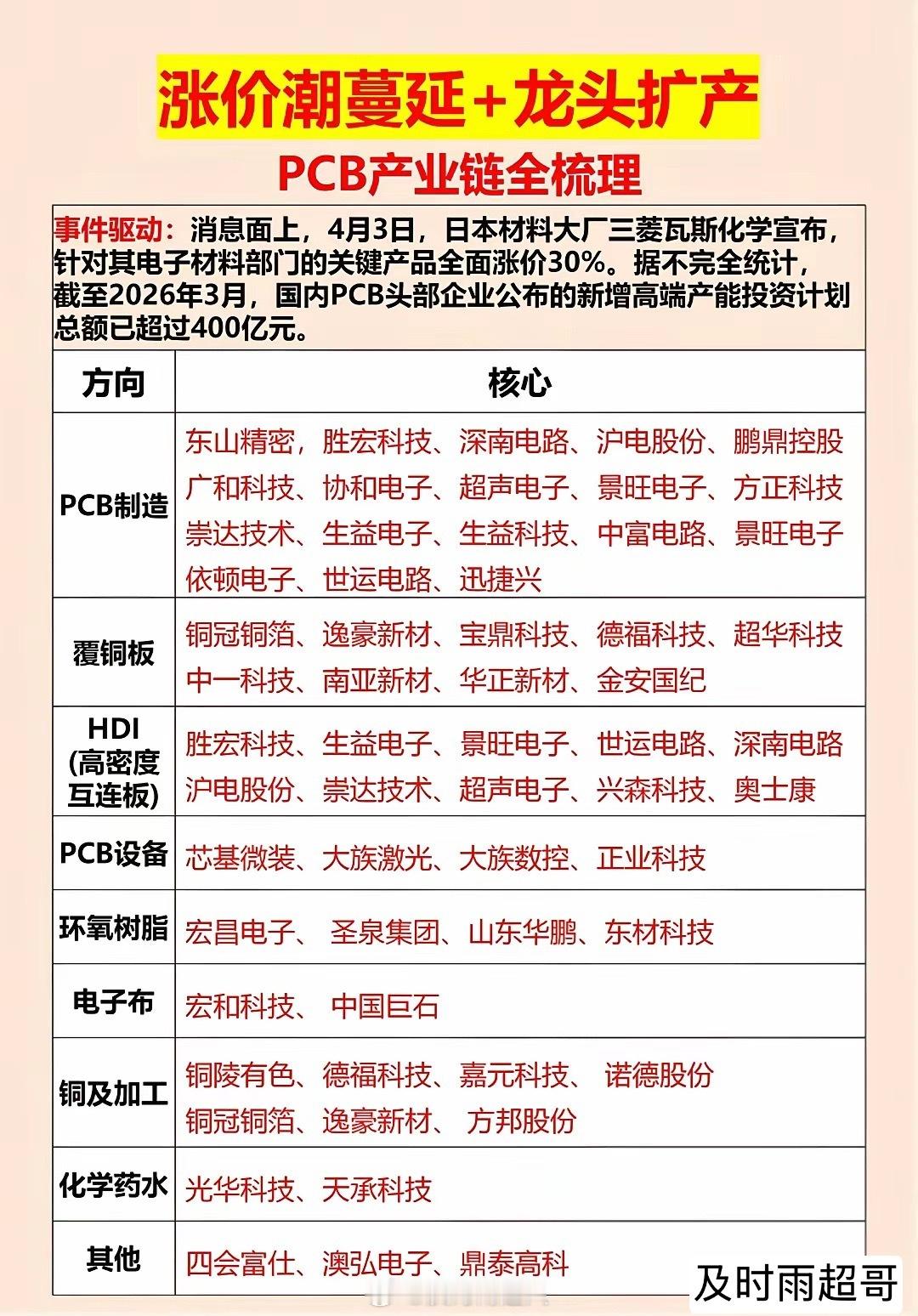 涨价潮蔓延+龙头扩产

PCB产业链全梳理

事件驱动：消息面上，4月3日，日本材料大厂三菱瓦斯化学宣布，针对其电子材料部门的关键产品全面涨价30%。据不完全统计，截至2026年3月，国内PCB头部企业公布的新增高端产能投资计划总额已超过400亿元。

| 方向 | 核心 |
|---|---|
| PCB制造 | 东山精密，胜宏科技、深南电路、沪电股份、鹏鼎控股 广和科技、协和电子、超声电子、景旺电子、方正科技 崇达技术、生益电子、生益科技、中富电路、景旺电子 依顿电子、世运电路、迅捷兴 |
| 覆铜板 | 铜冠铜箔、逸豪新材、宝鼎科技、德福科技、超华科技 中一科技、南亚新材、华正新材、金安国纪 |
| HDI (高密度互连板) | 胜宏科技、生益电子、景旺电子、世运电路、深南电路 沪电股份、崇达技术、超声电子、兴森科技、奥士康 |
| PCB设备 | 芯基微装、大族激光、大族数控、正业科技 |
| 环氧树脂 | 宏昌电子、 圣泉集团、山东华鹏、东材科技 |
| 电子布 | 宏和科技、 中国巨石 |
| 铜及加工 | 铜陵有色、德福科技、嘉元科技、 诺德股份 铜冠铜箔、逸豪新材、 方邦股份 |
| 化学药水 | 光华科技、天承科技 |
| 其他 | 四会富仕、澳弘电子、鼎泰高科 |

及时雨超哥